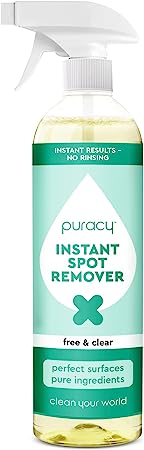 INSTANT RESULTS – NO RINSING

puracy

INSTANT SPOT REMOVER

free & clear

perfect surfaces
pure ingredients

clean your world